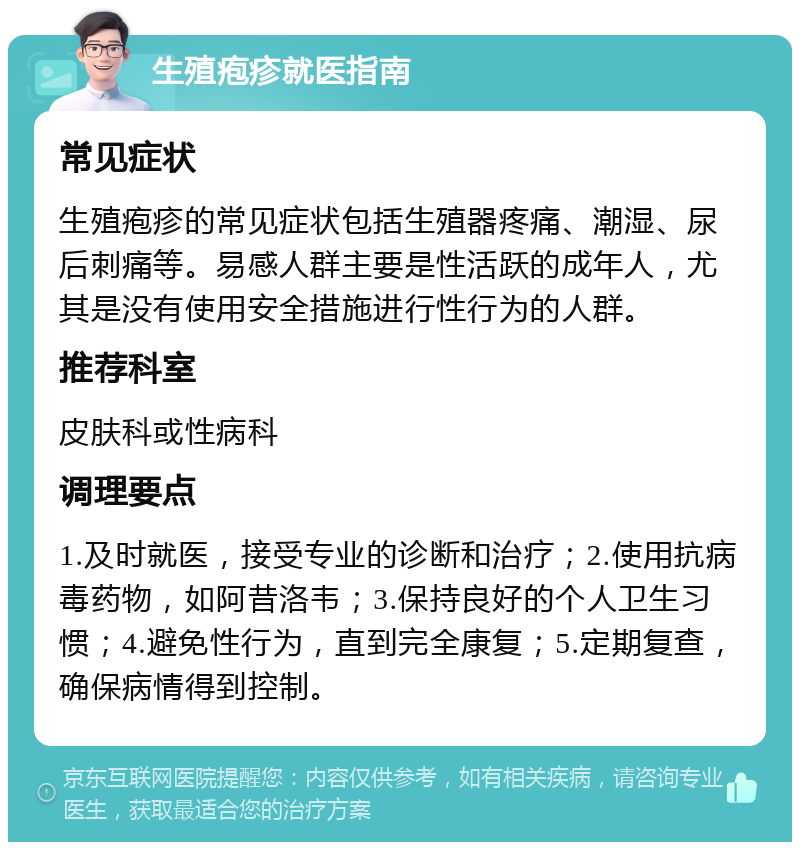 生殖疱疹就医指南

常见症状

生殖疱疹的常见症状包括生殖器疼痛、潮湿、尿后刺痛等。易感人群主要是性活跃的成年人，尤其是没有使用安全措施进行性行为的人群。

推荐科室

皮肤科或性病科

调理要点

1.及时就医，接受专业的诊断和治疗；2.使用抗病毒药物，如阿昔洛韦；3.保持良好的个人卫生习惯；4.避免性行为，直到完全康复；5.定期复查，确保病情得到控制。

京东互联网医院提醒您：内容仅供参考，如有相关疾病，请咨询专业医生，获取最适合您的治疗方案